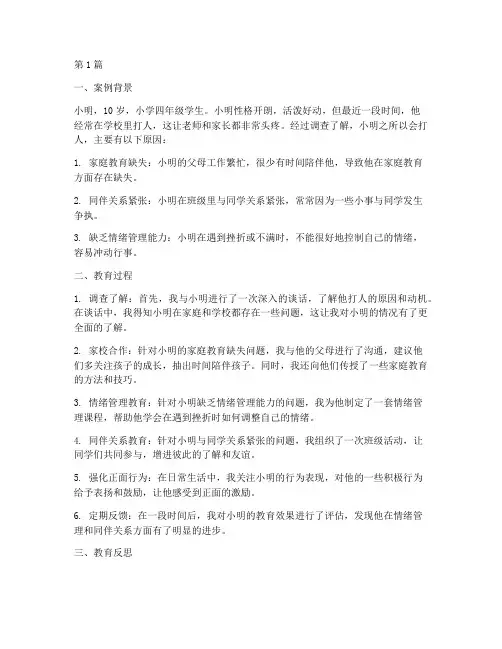 第1篇

一、案例背景

小明，10岁，小学四年级学生。小明性格开朗，活泼好动，但最近一段时间，他经常在学校里打人，这让老师和家长都非常头疼。经过调查了解，小明之所以会打人，主要有以下原因：

1. 家庭教育缺失：小明的父母工作繁忙，很少有时间陪伴他，导致他在家庭教育方面存在缺失。

2. 同伴关系紧张：小明在班级里与同学关系紧张，常常因为一些小事与同学发生争执。

3. 缺乏情绪管理能力：小明在遇到挫折或不满时，不能很好地控制自己的情绪，容易冲动行事。

二、教育过程

1. 调查了解：首先，我与小明进行了一次深入的谈话，了解他打人的原因和动机。在谈话中，我得知小明在家庭和学校都存在一些问题，这让我对小明的情况有了更全面的了解。

2. 家校合作：针对小明的家庭教育缺失问题，我与他的父母进行了沟通，建议他们多关注孩子的成长，抽出时间陪伴孩子。同时，我还向他们传授了一些家庭教育的方法和技巧。

3. 情绪管理教育：针对小明缺乏情绪管理能力的问题，我为他制定了一套情绪管理课程，帮助他学会在遇到挫折时如何调整自己的情绪。

4. 同伴关系教育：针对小明与同学关系紧张的问题，我组织了一次班级活动，让同学们共同参与，增进彼此的了解和友谊。

5. 强化正面行为：在日常生活中，我关注小明的行为表现，对他的一些积极行为给予表扬和鼓励，让他感受到正面的激励。

6. 定期反馈：在一段时间后，我对小明的教育效果进行了评估，发现他在情绪管理和同伴关系方面有了明显的进步。

三、教育反思